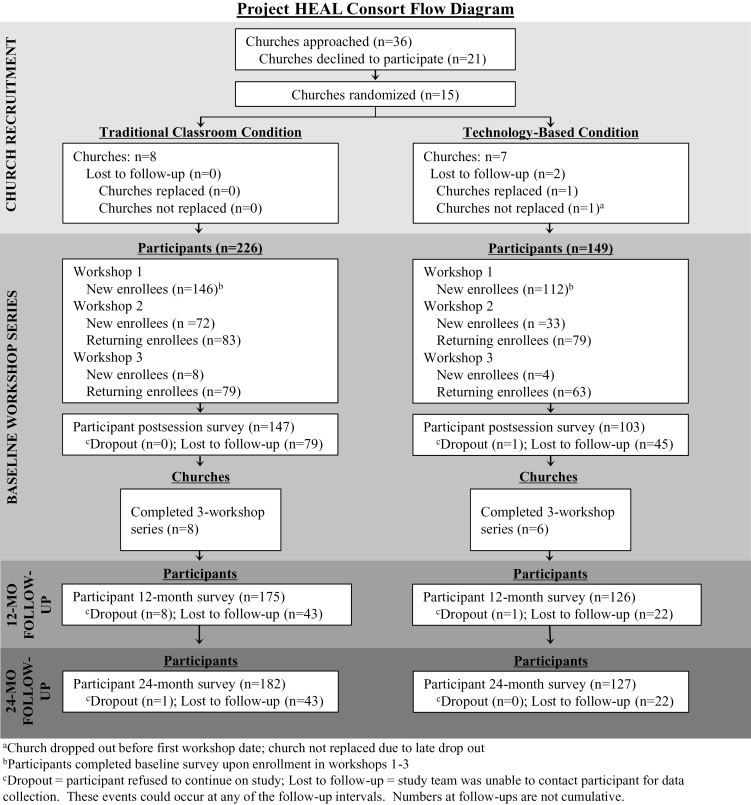 Project HEAL Consort Flow Diagram

CHURCH RECRUITMENT

Churches approached (n=36)
Churches declined to participate (n=21)

Churches randomized (n=15)

Traditional Classroom Condition

Churches: n=8
Lost to follow-up (n=0)
Churches replaced (n=0)
Churches not replaced (n=0)

Technology-Based Condition

Churches: n=7
Lost to follow-up (n=2)
Churches replaced (n=1)
Churches not replaced (n=1)$^a$

BASELINE WORKSHOP SERIES

Participants (n=226)

Workshop 1
New enrollees (n=146)$^b$
Workshop 2
New enrollees (n =72)
Returning enrollees (n=83)
Workshop 3
New enrollees (n=8)
Returning enrollees (n=79)

Participant postsession survey (n=147)
$^c$Dropout (n=0); Lost to follow-up (n=79)

Churches

Completed 3-workshop series (n=8)

Participants (n=149)

Workshop 1
New enrollees (n=112)$^b$
Workshop 2
New enrollees (n =33)
Returning enrollees (n=79)
Workshop 3
New enrollees (n=4)
Returning enrollees (n=63)

Participant postsession survey (n=103)
$^c$Dropout (n=1); Lost to follow-up (n=45)

Churches

Completed 3-workshop series (n=6)

12-MO FOLLOW-UP

Participants

Participant 12-month survey (n=175)
$^c$Dropout (n=8); Lost to follow-up (n=43)

Participants

Participant 12-month survey (n=126)
$^c$Dropout (n=1); Lost to follow-up (n=22)

24-MO FOLLOW-UP

Participants

Participant 24-month survey (n=182)
$^c$Dropout (n=1); Lost to follow-up (n=43)

Participants

Participant 24-month survey (n=127)
$^c$Dropout (n=0); Lost to follow-up (n=22)

$^a$Church dropped out before first workshop date; church not replaced due to late drop out
$^b$Participants completed baseline survey upon enrollment in workshops 1-3
$^c$Dropout = participant refused to continue on study; Lost to follow-up = study team was unable to contact participant for data collection. These events could occur at any of the follow-up intervals. Numbers at follow-ups are not cumulative.